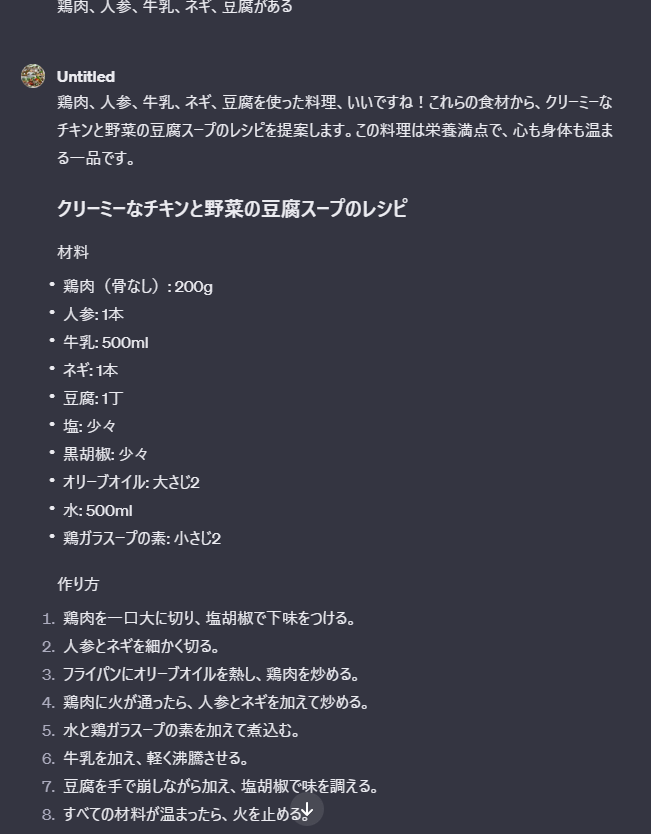 鶏肉、人参、牛乳、ネギ、豆腐がある

Untitled

鶏肉、人参、牛乳、ネギ、豆腐を使った料理、いいですね！これらの食材から、クリーミーなチキンと野菜の豆腐スープのレシピを提案します。この料理は栄養満点で、心も身体も温まる一品です。

クリーミーなチキンと野菜の豆腐スープのレシピ

材料

- 鶏肉（骨なし）: 200g
- 人参: 1本
- 牛乳: 500ml
- ネギ: 1本
- 豆腐: 1丁
- 塩: 少々
- 黒胡椒: 少々
- オリーブオイル: 大さじ2
- 水: 500ml
- 鶏ガラスープの素: 小さじ2

作り方

1. 鶏肉を一口大に切り、塩胡椒で下味をつける。
2. 人参とネギを細かく切る。
3. フライパンにオリーブオイルを熱し、鶏肉を炒める。
4. 鶏肉に火が通ったら、人参とネギを加えて炒める。
5. 水と鶏ガラスープの素を加えて煮込む。
6. 牛乳を加え、軽く沸騰させる。
7. 豆腐を手で崩しながら加え、塩胡椒で味を調える。
8. すべての材料が温まったら、火を止める。